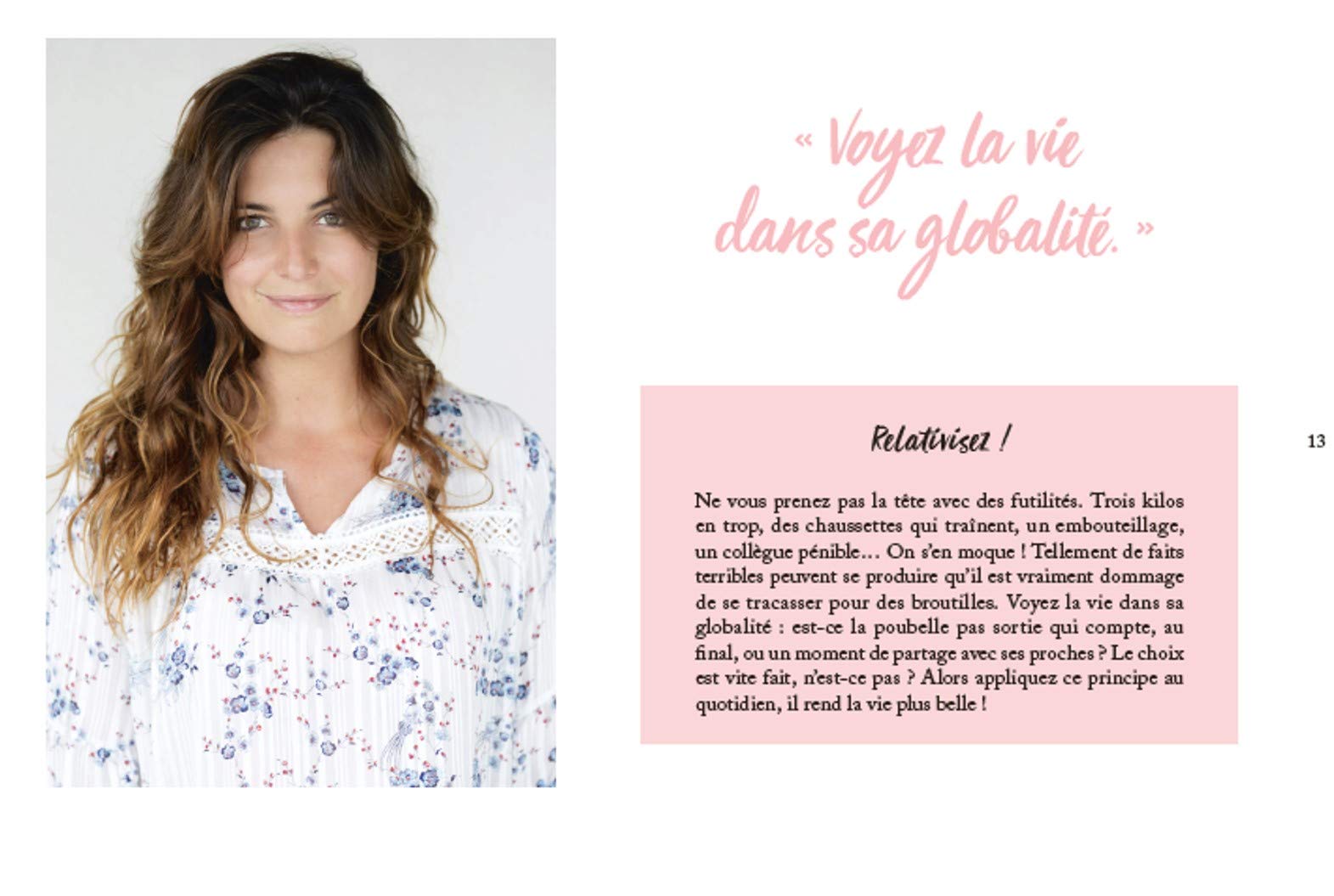 « Voyez la vie dans sa globalité. »

Relativisez !

Ne vous prenez pas la tête avec des futilités. Trois kilos en trop, des chaussettes qui traînent, un embouteillage, un collègue pénible… On s'en moque ! Tellement de faits terribles peuvent se produire qu'il est vraiment dommage de se tracasser pour des broutilles. Voyez la vie dans sa globalité : est-ce la poubelle pas sortie qui compte, au final, ou un moment de partage avec ses proches ? Le choix est vite fait, n'est-ce pas ? Alors appliquez ce principe au quotidien, il rend la vie plus belle !

13